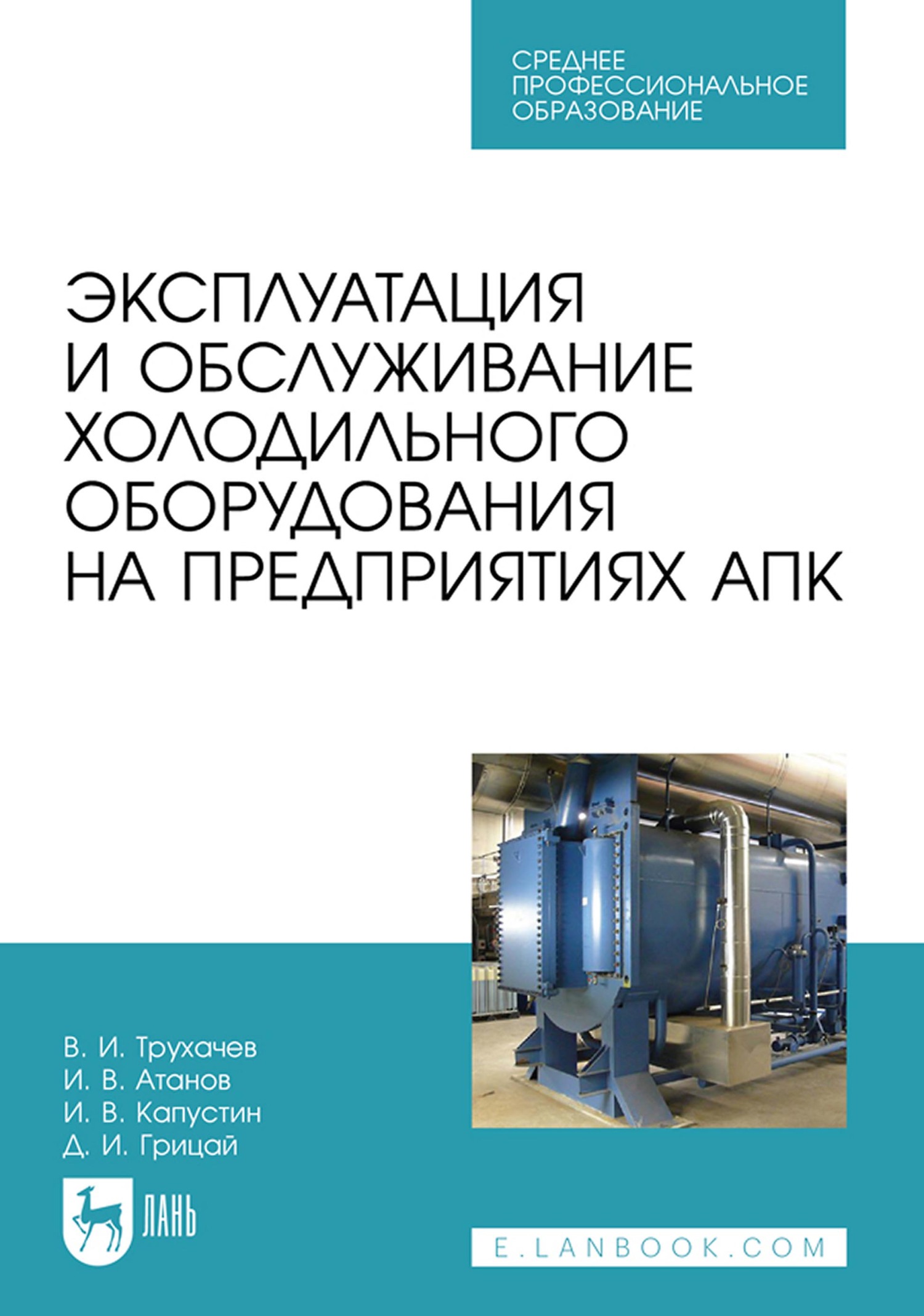 СРЕДНЕЕ ПРОФЕССИОНАЛЬНОЕ ОБРАЗОВАНИЕ

ЭКСПЛУАТАЦИЯ И ОБСЛУЖИВАНИЕ ХОЛОДИЛЬНОГО ОБОРУДОВАНИЯ НА ПРЕДПРИЯТИЯХ АПК

В. И. Трухачев
И. В. Атанов
И. В. Капустин
Д. И. Грицай

ЛАНЬ

E.LANBOOK.COM